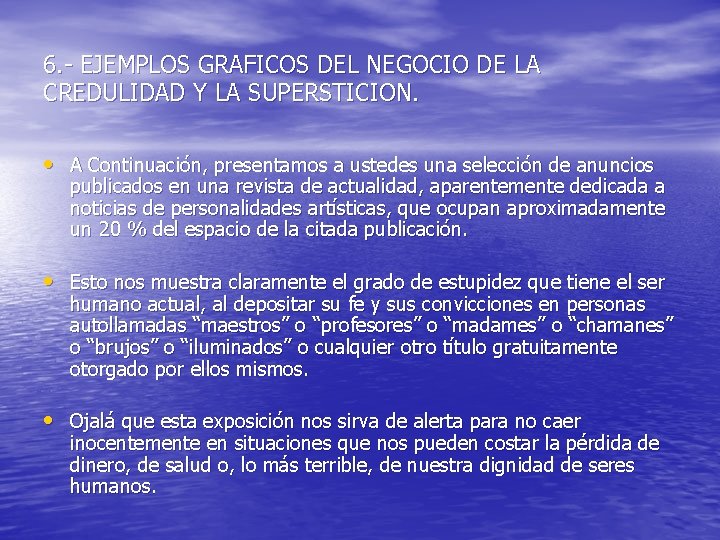 6.- EJEMPLOS GRAFICOS DEL NEGOCIO DE LA CREDULIDAD Y LA SUPERSTICION.

• A Continuación, presentamos a ustedes una selección de anuncios publicados en una revista de actualidad, aparentemente dedicada a noticias de personalidades artísticas, que ocupan aproximadamente un 20 % del espacio de la citada publicación.

• Esto nos muestra claramente el grado de estupidez que tiene el ser humano actual, al depositar su fe y sus convicciones en personas autollamadas “maestros” o “profesores” o “madames” o “chamanes” o “brujos” o “iluminados” o cualquier otro título gratuitamente otorgado por ellos mismos.

• Ojalá que esta exposición nos sirva de alerta para no caer inocentemente en situaciones que nos pueden costar la pérdida de dinero, de salud o, lo más terrible, de nuestra dignidad de seres humanos.